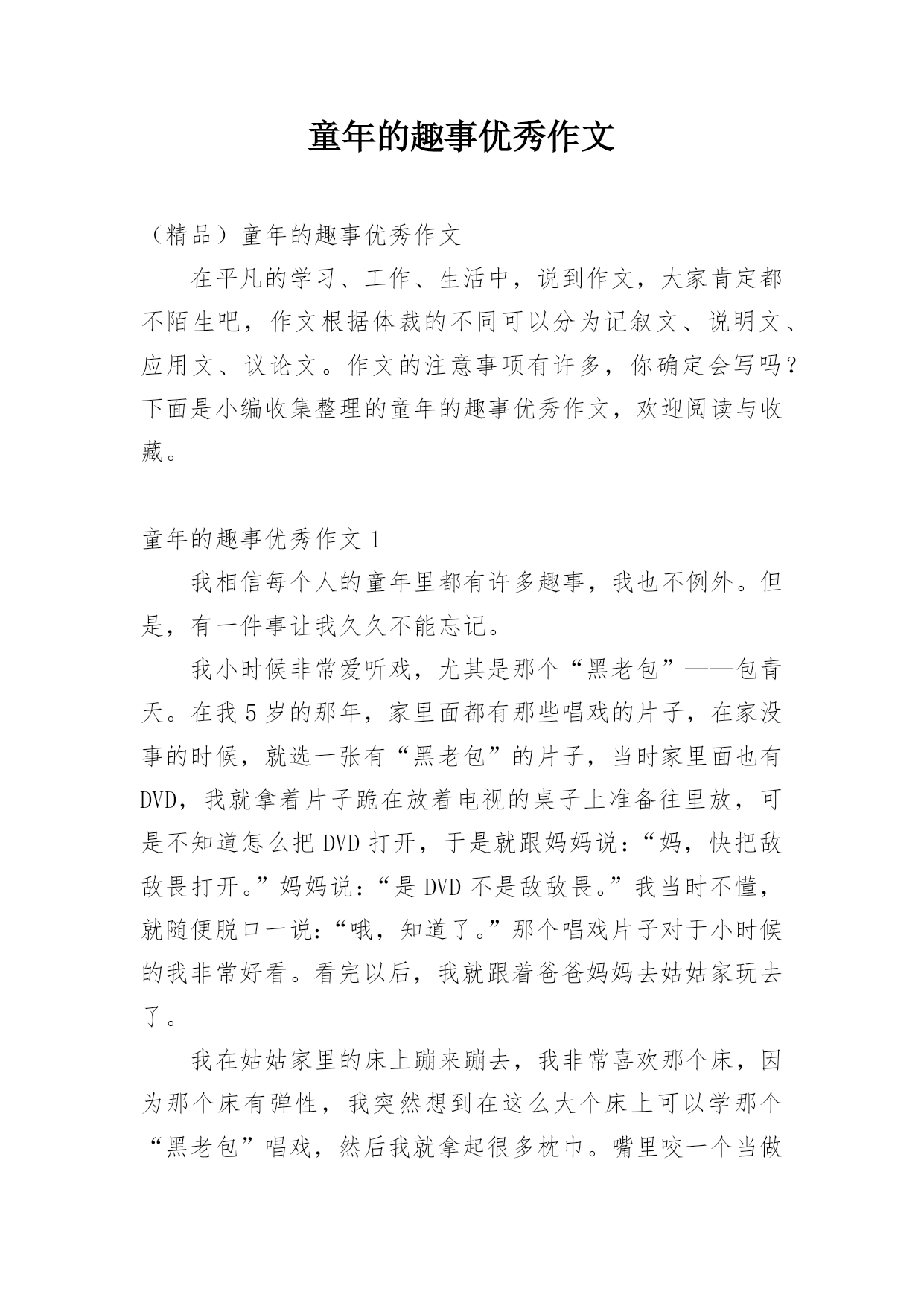 童年的趣事优秀作文

（精品）童年的趣事优秀作文

在平凡的学习、工作、生活中，说到作文，大家肯定都不陌生吧，作文根据体裁的不同可以分为记叙文、说明文、应用文、议论文。作文的注意事项有许多，你确定会写吗？下面是小编收集整理的童年的趣事优秀作文，欢迎阅读与收藏。

童年的趣事优秀作文 1

我相信每个人的童年里都有许多趣事，我也不例外。但是，有一件事让我久久不能忘记。

我小时候非常爱听戏，尤其是那个“黑老包”——包青天。在我 5 岁的那年，家里面都有那些唱戏的片子，在家没事的时候，就选一张有“黑老包”的片子，当时家里面也有 DVD，我就拿着片子跪在放着电视的桌子上准备往里放，可是不知道怎么把 DVD 打开，于是就跟妈妈说：“妈，快把敌敌畏打开。”妈妈说：“是 DVD 不是敌敌畏。”我当时不懂，就随便脱口一说：“哦，知道了。”那个唱戏片子对于小时候的我非常好看。看完以后，我就跟着爸爸妈妈去姑姑家玩去了。

我在姑姑家里的床上蹦来蹦去，我非常喜欢那个床，因为那个床有弹性，我突然想到在这么大个床上可以学那个“黑老包”唱戏，然后我就拿起很多枕巾。嘴里咬一个当做